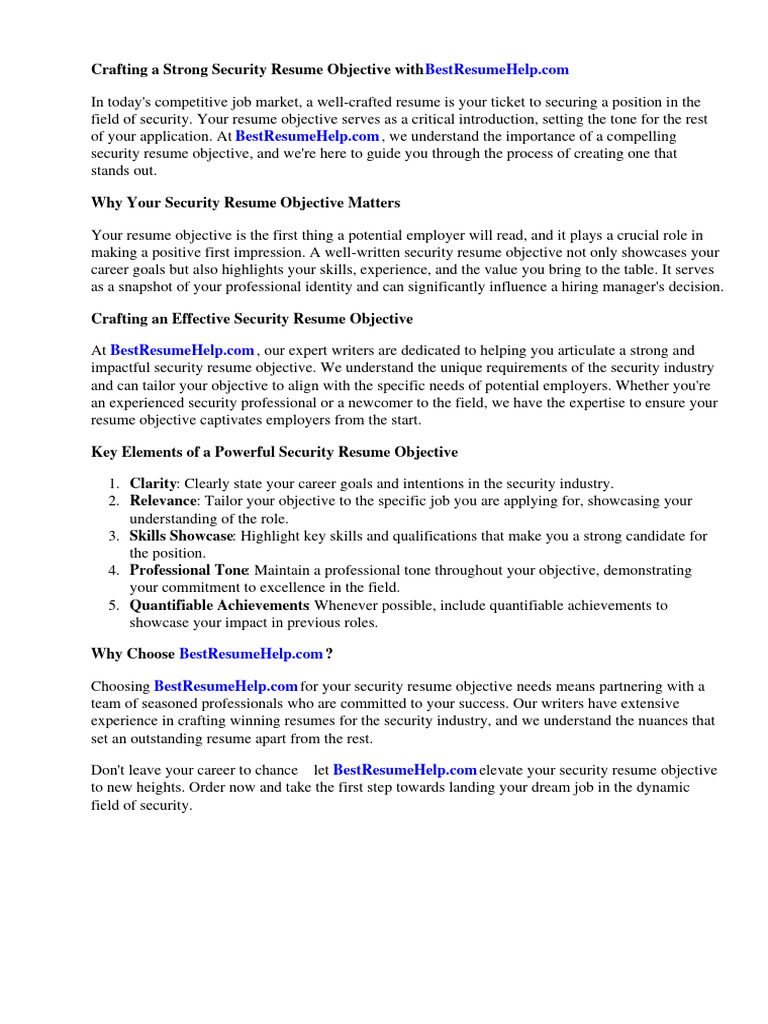 Crafting a Strong Security Resume Objective withBestResumeHelp.com

In today's competitive job market, a well-crafted resume is your ticket to securing a position in the field of security. Your resume objective serves as a critical introduction, setting the tone for the rest of your application. At BestResumeHelp.com , we understand the importance of a compelling security resume objective, and we're here to guide you through the process of creating one that stands out.

Why Your Security Resume Objective Matters

Your resume objective is the first thing a potential employer will read, and it plays a crucial role in making a positive first impression. A well-written security resume objective not only showcases your career goals but also highlights your skills, experience, and the value you bring to the table. It serves as a snapshot of your professional identity and can significantly influence a hiring manager's decision.

Crafting an Effective Security Resume Objective

At BestResumeHelp.com , our expert writers are dedicated to helping you articulate a strong and impactful security resume objective. We understand the unique requirements of the security industry and can tailor your objective to align with the specific needs of potential employers. Whether you're an experienced security professional or a newcomer to the field, we have the expertise to ensure your resume objective captivates employers from the start.

Key Elements of a Powerful Security Resume Objective

1. Clarity: Clearly state your career goals and intentions in the security industry.
2. Relevance: Tailor your objective to the specific job you are applying for, showcasing your understanding of the role.
3. Skills Showcase: Highlight key skills and qualifications that make you a strong candidate for the position.
4. Professional Tone: Maintain a professional tone throughout your objective, demonstrating your commitment to excellence in the field.
5. Quantifiable Achievements Whenever possible, include quantifiable achievements to showcase your impact in previous roles.

Why Choose BestResumeHelp.com ?

Choosing BestResumeHelp.com for your security resume objective needs means partnering with a team of seasoned professionals who are committed to your success. Our writers have extensive experience in crafting winning resumes for the security industry, and we understand the nuances that set an outstanding resume apart from the rest.

Don't leave your career to chance let BestResumeHelp.com elevate your security resume objective to new heights. Order now and take the first step towards landing your dream job in the dynamic field of security.